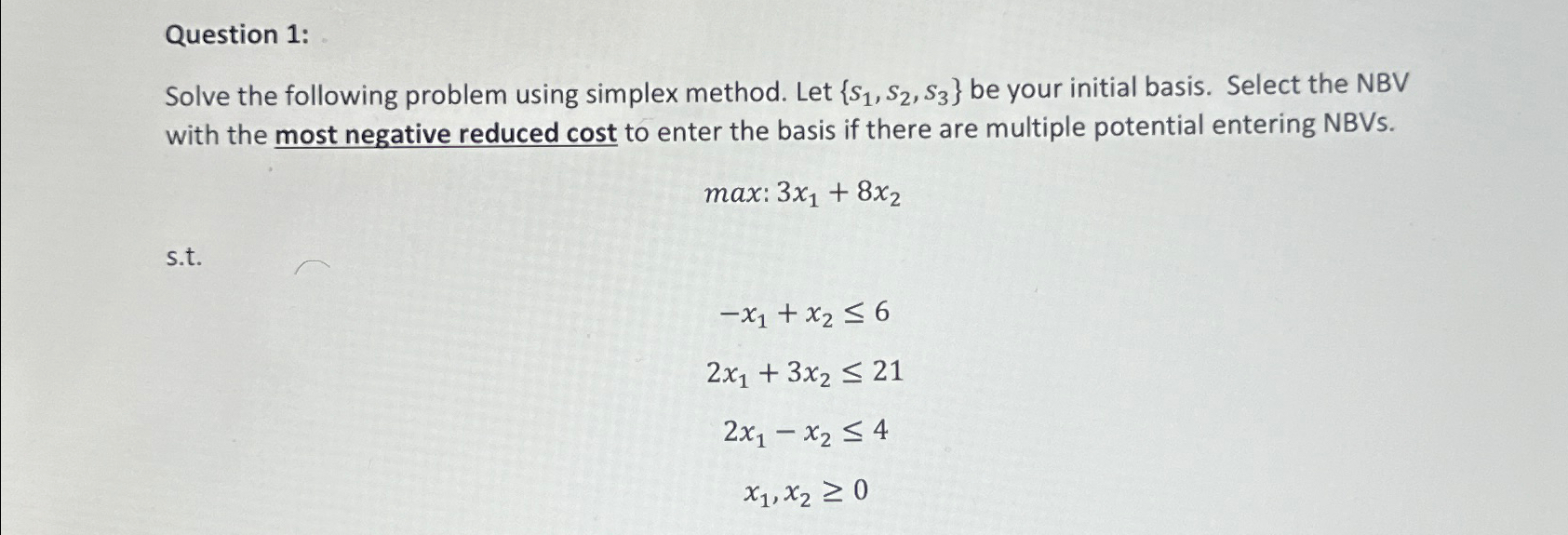 Question 1:

Solve the following problem using simplex method. Let $\{s_1, s_2, s_3\}$ be your initial basis. Select the NBV with the most negative reduced cost to enter the basis if there are multiple potential entering NBVs.

$max: 3x_1 + 8x_2$

s.t.

$-x_1 + x_2 \leq 6$

$2x_1 + 3x_2 \leq 21$

$2x_1 - x_2 \leq 4$

$x_1, x_2 \geq 0$